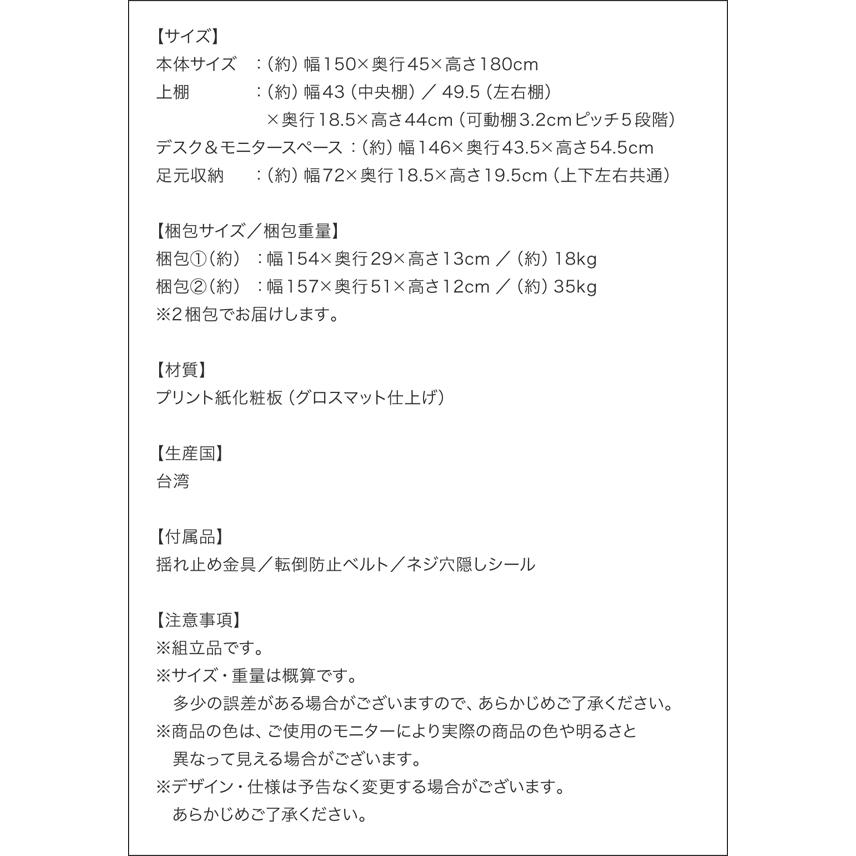 【サイズ】
本体サイズ　：(約) 幅150×奥行45×高さ180cm
上棚　　　　：(約) 幅43 (中央棚) ／ 49.5 (左右棚)
×奥行18.5×高さ44cm (可動棚3.2cmピッチ5段階)
デスク＆モニタースペース：(約) 幅146×奥行43.5×高さ54.5cm
足元収納　　：(約) 幅72×奥行18.5×高さ19.5cm (上下左右共通)

【梱包サイズ／梱包重量】
梱包①(約)　：幅154×奥行29×高さ13cm ／ (約) 18kg
梱包②(約)　：幅157×奥行51×高さ12cm ／ (約) 35kg
※2梱包でお届けします。

【材質】
プリント紙化粧板 (グロスマット仕上げ)

【生産国】
台湾

【付属品】
揺れ止め金具／転倒防止ベルト／ネジ穴隠しシール

【注意事項】
※組立品です。
※サイズ・重量は概算です。
多少の誤差がある場合がございますので、あらかじめご了承ください。
※商品の色は、ご使用のモニターにより実際の商品の色や明るさと異なって見える場合がございます。
※デザイン・仕様は予告なく変更する場合がございます。
あらかじめご了承ください。